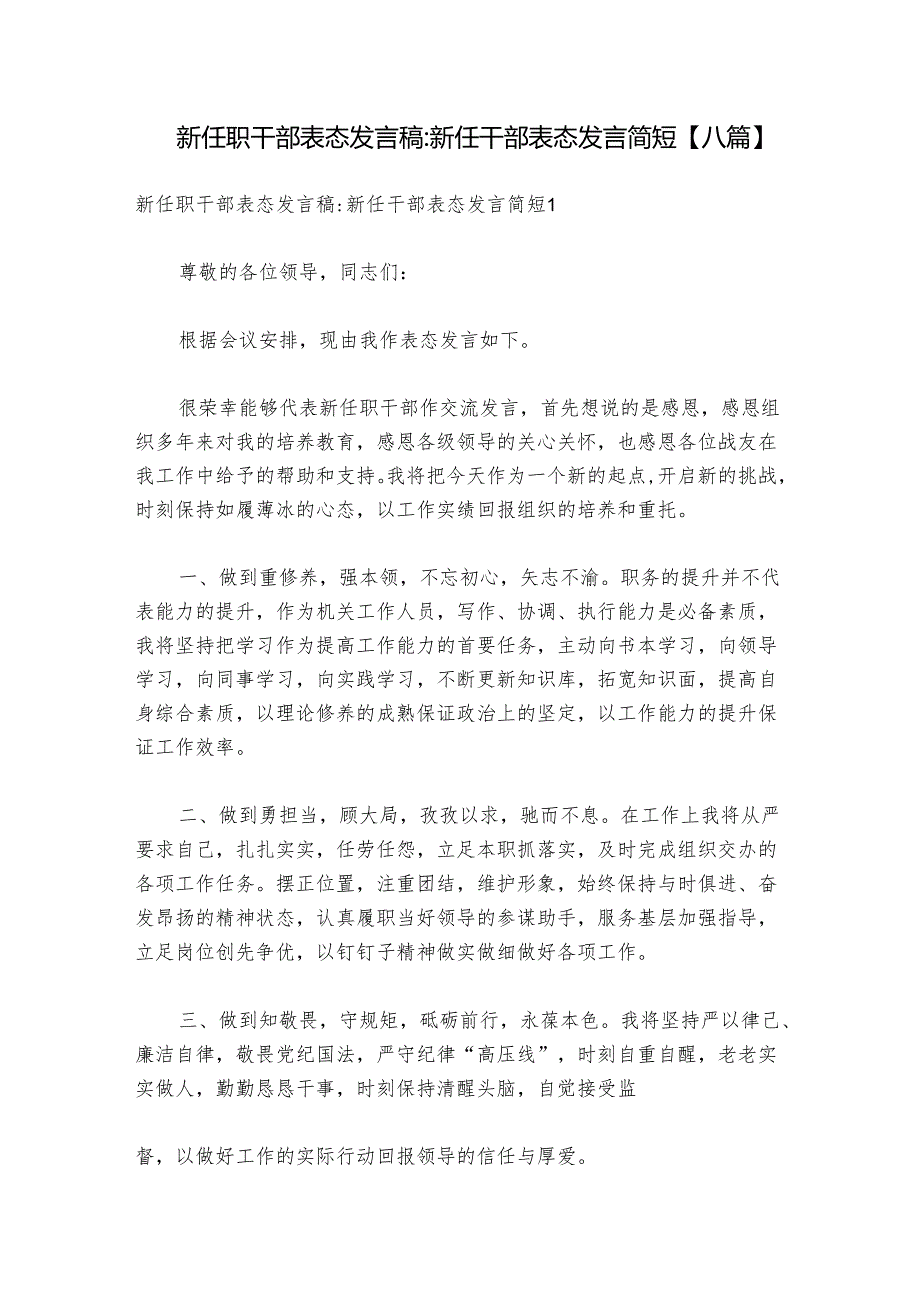 新任职干部表态发言稿:新任干部表态发言简短【八篇】

新任职干部表态发言稿:新任干部表态发言简短1

尊敬的各位领导，同志们：

根据会议安排，现由我作表态发言如下。

很荣幸能够代表新任职干部作交流发言，首先想说的是感恩，感恩组织多年来对我的培养教育，感恩各级领导的关心关怀，也感恩各位战友在我工作中给予的帮助和支持。我将把今天作为一个新的起点,开启新的挑战，时刻保持如履薄冰的心态，以工作实绩回报组织的培养和重托。

一、做到重修养，强本领，不忘初心，矢志不渝。职务的提升并不代表能力的提升，作为机关工作人员，写作、协调、执行能力是必备素质，我将坚持把学习作为提高工作能力的首要任务，主动向书本学习，向领导学习，向同事学习，向实践学习，不断更新知识库，拓宽知识面，提高自身综合素质，以理论修养的成熟保证政治上的坚定，以工作能力的提升保证工作效率。

二、做到勇担当，顾大局，孜孜以求，驰而不息。在工作上我将从严要求自己，扎扎实实，任劳任怨，立足本职抓落实，及时完成组织交办的各项工作任务。摆正位置，注重团结，维护形象，始终保持与时俱进、奋发昂扬的精神状态，认真履职当好领导的参谋助手，服务基层加强指导，立足岗位创先争优，以钉钉子精神做实做细做好各项工作。

三、做到知敬畏，守规矩，砥砺前行，永葆本色。我将坚持严以律己、廉洁自律，敬畏党纪国法，严守纪律“高压线”，时刻自重自醒，老老实实做人，勤勤恳恳干事，时刻保持清醒头脑，自觉接受监

督，以做好工作的实际行动回报领导的信任与厚爱。